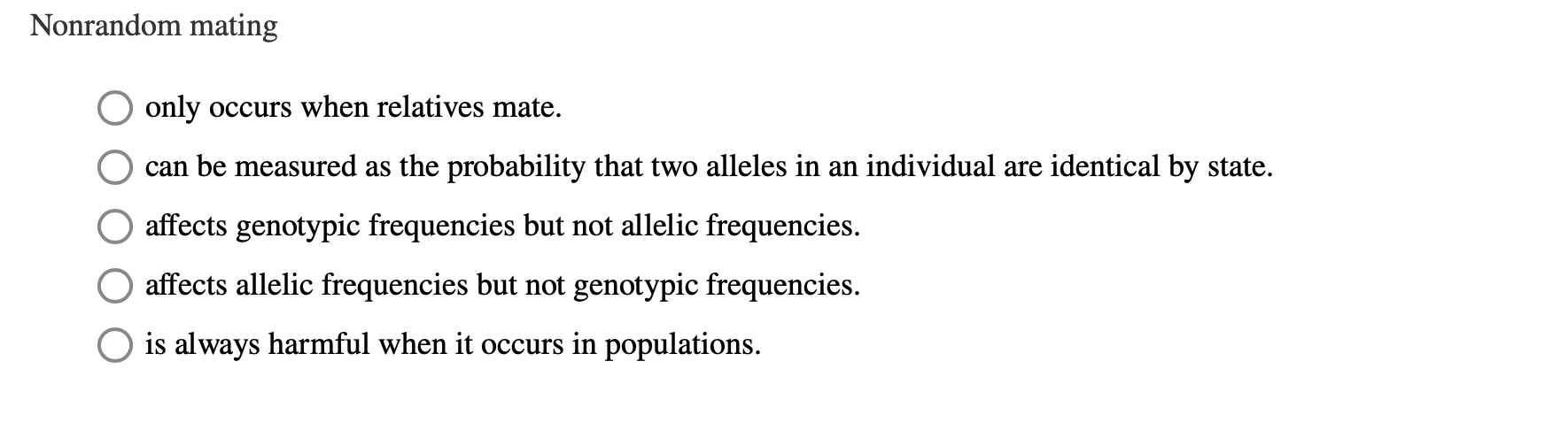 Nonrandom mating

only occurs when relatives mate.

can be measured as the probability that two alleles in an individual are identical by state.

affects genotypic frequencies but not allelic frequencies.

affects allelic frequencies but not genotypic frequencies.

is always harmful when it occurs in populations.